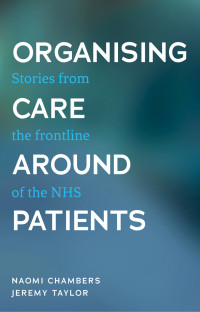 ORGANISING
Stories from
CARE
the frontline
AROUND
of the NHS
PATIENTS

NAOMI CHAMBERS
JEREMY TAYLOR